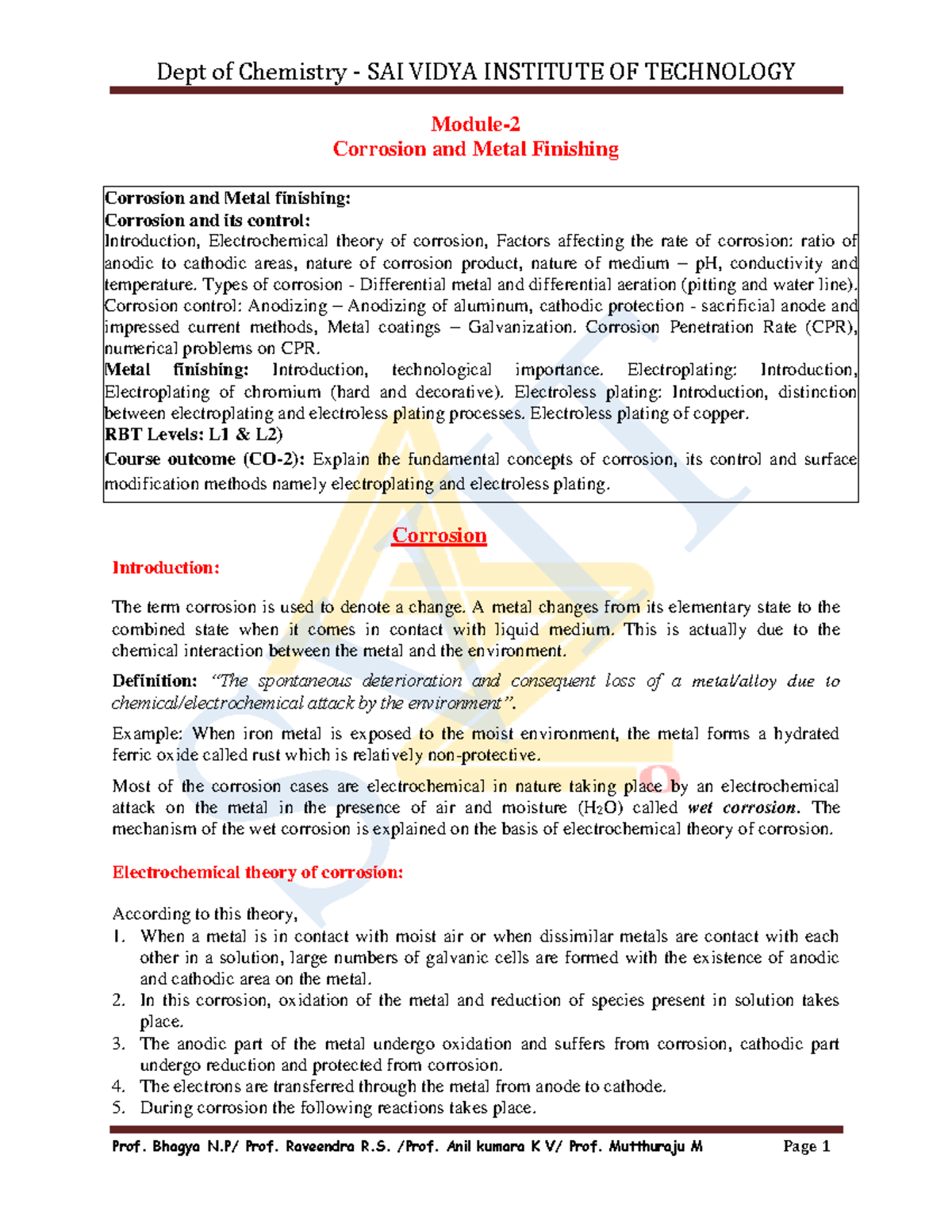 Dept of Chemistry - SAI VIDYA INSTITUTE OF TECHNOLOGY

Module-2
Corrosion and Metal Finishing

Corrosion and Metal finishing:
Corrosion and its control:
Introduction, Electrochemical theory of corrosion, Factors affecting the rate of corrosion: ratio of anodic to cathodic areas, nature of corrosion product, nature of medium – pH, conductivity and temperature. Types of corrosion - Differential metal and differential aeration (pitting and water line). Corrosion control: Anodizing – Anodizing of aluminum, cathodic protection - sacrificial anode and impressed current methods, Metal coatings – Galvanization. Corrosion Penetration Rate (CPR), numerical problems on CPR.
Metal finishing: Introduction, technological importance. Electroplating: Introduction, Electroplating of chromium (hard and decorative). Electroless plating: Introduction, distinction between electroplating and electroless plating processes. Electroless plating of copper.
RBT Levels: L1 & L2)
Course outcome (CO-2): Explain the fundamental concepts of corrosion, its control and surface modification methods namely electroplating and electroless plating.

Corrosion

Introduction:

The term corrosion is used to denote a change. A metal changes from its elementary state to the combined state when it comes in contact with liquid medium. This is actually due to the chemical interaction between the metal and the environment.

Definition: "The spontaneous deterioration and consequent loss of a metal/alloy due to chemical/electrochemical attack by the environment".

Example: When iron metal is exposed to the moist environment, the metal forms a hydrated ferric oxide called rust which is relatively non-protective.

Most of the corrosion cases are electrochemical in nature taking place by an electrochemical attack on the metal in the presence of air and moisture ($H_2O$) called wet corrosion. The mechanism of the wet corrosion is explained on the basis of electrochemical theory of corrosion.

Electrochemical theory of corrosion:

According to this theory,
1. When a metal is in contact with moist air or when dissimilar metals are contact with each other in a solution, large numbers of galvanic cells are formed with the existence of anodic and cathodic area on the metal.
2. In this corrosion, oxidation of the metal and reduction of species present in solution takes place.
3. The anodic part of the metal undergo oxidation and suffers from corrosion, cathodic part undergo reduction and protected from corrosion.
4. The electrons are transferred through the metal from anode to cathode.
5. During corrosion the following reactions takes place.

Prof. Bhagya N.P/ Prof. Raveendra R.S. /Prof. Anil kumara K V/ Prof. Mutthuraju M Page 1